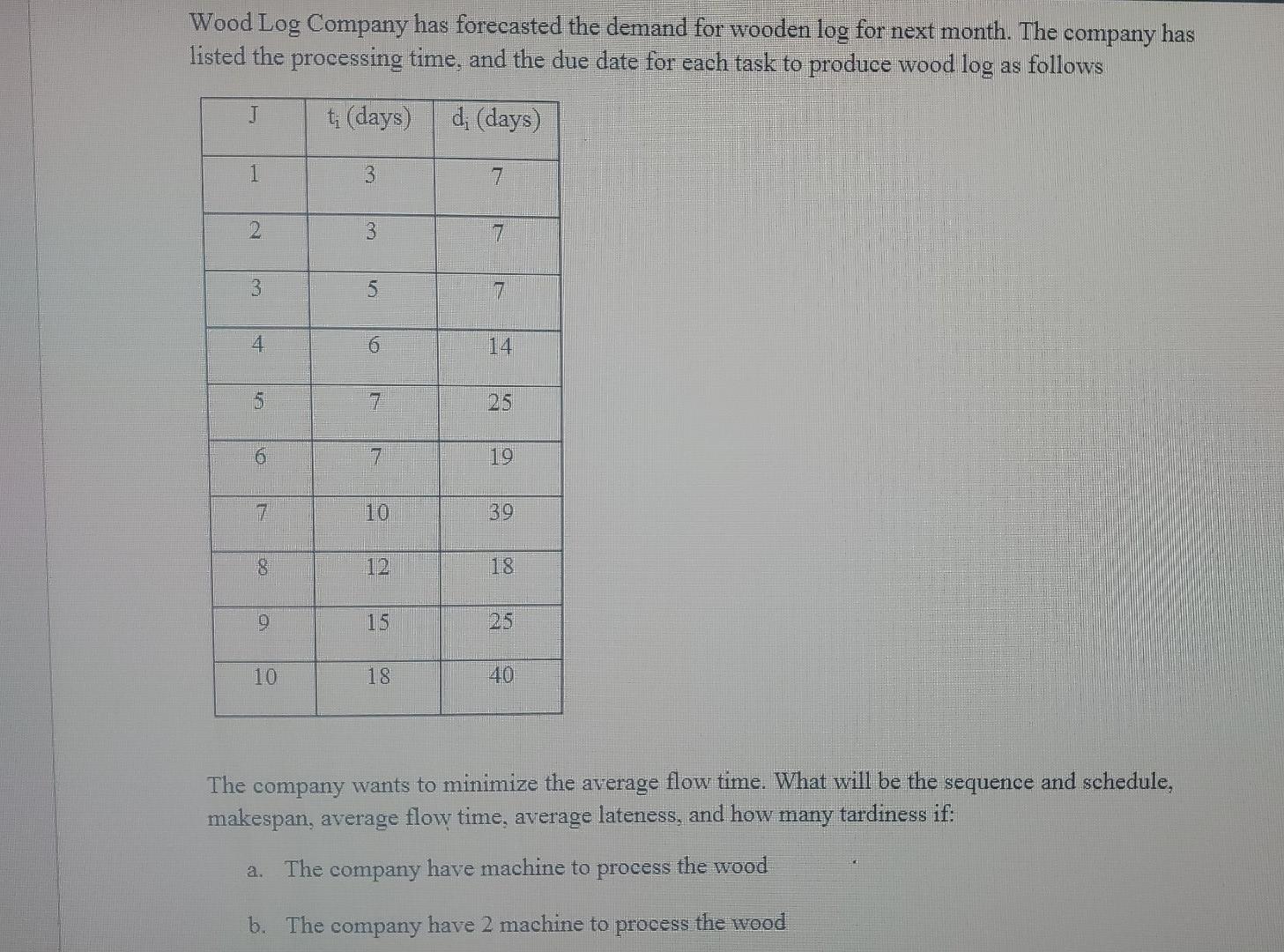 Wood Log Company has forecasted the demand for wooden log for next month. The company has listed the processing time, and the due date for each task to produce wood log as follows

| J | $t_i$ (days) | $d_i$ (days) |
|---|---|---|
| 1 | 3 | 7 |
| 2 | 3 | 7 |
| 3 | 5 | 7 |
| 4 | 6 | 14 |
| 5 | 7 | 25 |
| 6 | 7 | 19 |
| 7 | 10 | 39 |
| 8 | 12 | 18 |
| 9 | 15 | 25 |
| 10 | 18 | 40 |

The company wants to minimize the average flow time. What will be the sequence and schedule, makespan, average flow time, average lateness, and how many tardiness if:

a. The company have machine to process the wood

b. The company have 2 machine to process the wood